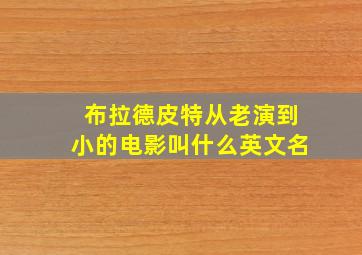 布拉德皮特从老演到小的电影叫什么英文名